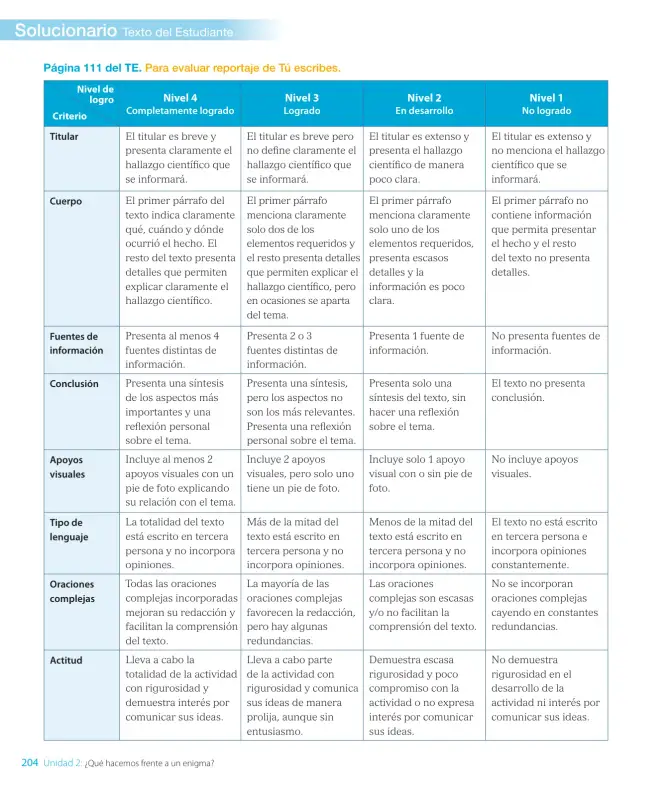 Solucionario Texto del Estudiante

Página 111 del TE. Para evaluar reportaje de Tú escribes.

| Nivel de logro Criterio | Nivel 4 Completamente logrado | Nivel 3 Logrado | Nivel 2 En desarrollo | Nivel 1 No logrado |
|---|---|---|---|---|
| Titular | El titular es breve y presenta claramente el hallazgo científico que se informará. | El titular es breve pero no define claramente el hallazgo científico que se informará. | El titular es extenso y presenta el hallazgo científico de manera poco clara. | El titular es extenso y no menciona el hallazgo científico que se informará. |
| Cuerpo | El primer párrafo del texto indica claramente qué, cuándo y dónde ocurrió el hecho. El resto del texto presenta detalles que permiten explicar claramente el hallazgo científico. | El primer párrafo menciona claramente solo dos de los elementos requeridos y el resto presenta detalles que permiten explicar el hallazgo científico, pero en ocasiones se aparta del tema. | El primer párrafo menciona claramente solo uno de los elementos requeridos, presenta escasos detalles y la información es poco clara. | El primer párrafo no contiene información que permita presentar el hecho y el resto del texto no presenta detalles. |
| Fuentes de información | Presenta al menos 4 fuentes distintas de información. | Presenta 2 o 3 fuentes distintas de información. | Presenta 1 fuente de información. | No presenta fuentes de información. |
| Conclusión | Presenta una síntesis de los aspectos más importantes y una reflexión personal sobre el tema. | Presenta una síntesis, pero los aspectos no son los más relevantes. Presenta una reflexión personal sobre el tema. | Presenta solo una síntesis del texto, sin hacer una reflexión sobre el tema. | El texto no presenta conclusión. |
| Apoyos visuales | Incluye al menos 2 apoyos visuales con un pie de foto explicando su relación con el tema. | Incluye 2 apoyos visuales, pero solo uno tiene un pie de foto. | Incluye solo 1 apoyo visual con o sin pie de foto. | No incluye apoyos visuales. |
| Tipo de lenguaje | La totalidad del texto está escrito en tercera persona y no incorpora opiniones. | Más de la mitad del texto está escrito en tercera persona y no incorpora opiniones. | Menos de la mitad del texto está escrito en tercera persona y no incorpora opiniones. | El texto no está escrito en tercera persona e incorpora opiniones constantemente. |
| Oraciones complejas | Todas las oraciones complejas incorporadas mejoran su redacción y facilitan la comprensión del texto. | La mayoría de las oraciones complejas favorecen la redacción, pero hay algunas redundancias. | Las oraciones complejas son escasas y/o no facilitan la comprensión del texto. | No se incorporan oraciones complejas cayendo en constantes redundancias. |
| Actitud | Lleva a cabo la totalidad de la actividad con rigurosidad y demuestra interés por comunicar sus ideas. | Lleva a cabo parte de la actividad con rigurosidad y comunica sus ideas de manera prolija, aunque sin entusiasmo. | Demuestra escasa rigurosidad y poco compromiso con la actividad o no expresa interés por comunicar sus ideas. | No demuestra rigurosidad en el desarrollo de la actividad ni interés por comunicar sus ideas. |

204 Unidad 2: ¿Qué hacemos frente a un enigma?